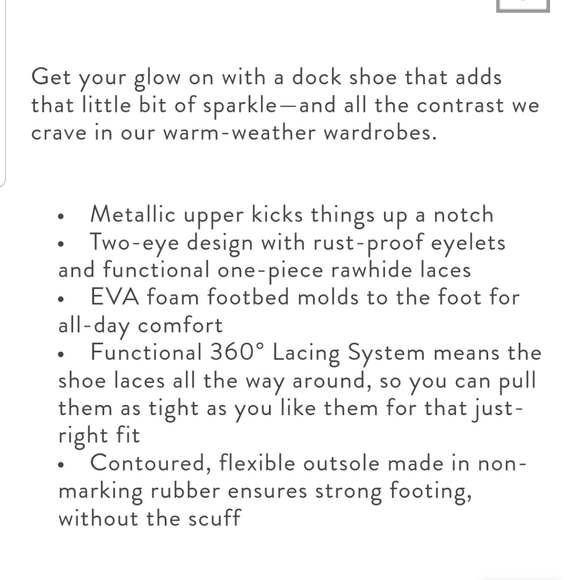 Get your glow on with a dock shoe that adds that little bit of sparkle—and all the contrast we crave in our warm-weather wardrobes.

• Metallic upper kicks things up a notch
• Two-eye design with rust-proof eyelets and functional one-piece rawhide laces
• EVA foam footbed molds to the foot for all-day comfort
• Functional 360° Lacing System means the shoe laces all the way around, so you can pull them as tight as you like them for that just-right fit
• Contoured, flexible outsole made in non-marking rubber ensures strong footing, without the scuff